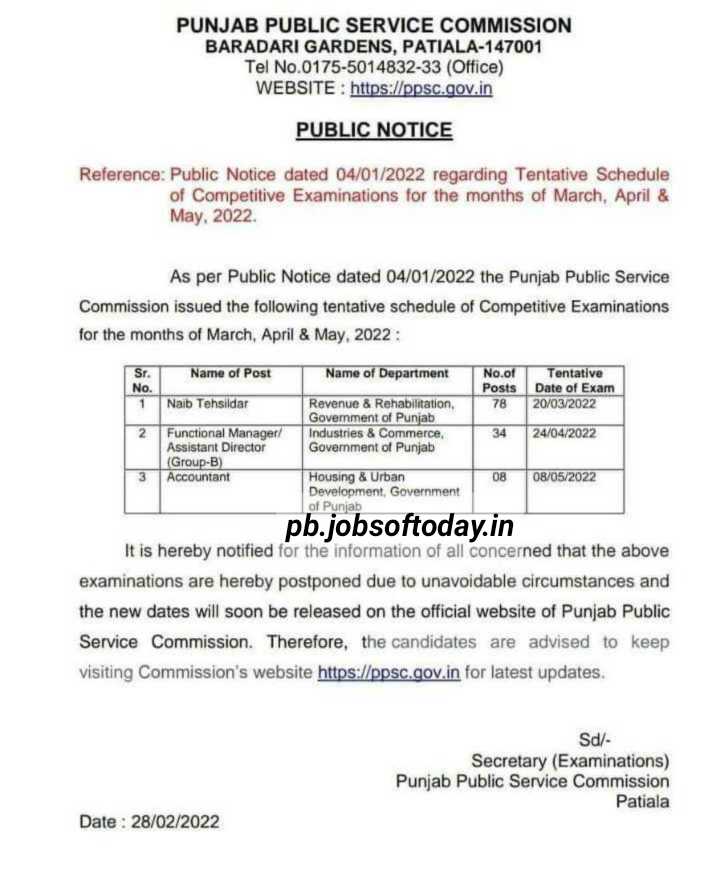 PUNJAB PUBLIC SERVICE COMMISSION
BARADARI GARDENS, PATIALA-147001
Tel No.0175-5014832-33 (Office)
WEBSITE : https://ppsc.gov.in

PUBLIC NOTICE

Reference: Public Notice dated 04/01/2022 regarding Tentative Schedule of Competitive Examinations for the months of March, April & May, 2022.

As per Public Notice dated 04/01/2022 the Punjab Public Service Commission issued the following tentative schedule of Competitive Examinations for the months of March, April & May, 2022 :

| Sr. No. | Name of Post | Name of Department | No.of Posts | Tentative Date of Exam |
|---|---|---|---|---|
| 1 | Naib Tehsildar | Revenue & Rehabilitation, Government of Punjab | 78 | 20/03/2022 |
| 2 | Functional Manager/ Assistant Director (Group-B) | Industries & Commerce, Government of Punjab | 34 | 24/04/2022 |
| 3 | Accountant | Housing & Urban Development, Government of Punjab | 08 | 08/05/2022 |

pb.jobsoftoday.in

It is hereby notified for the information of all concerned that the above examinations are hereby postponed due to unavoidable circumstances and the new dates will soon be released on the official website of Punjab Public Service Commission. Therefore, the candidates are advised to keep visiting Commission's website https://ppsc.gov.in for latest updates.

Sd/-
Secretary (Examinations)
Punjab Public Service Commission
Patiala

Date : 28/02/2022